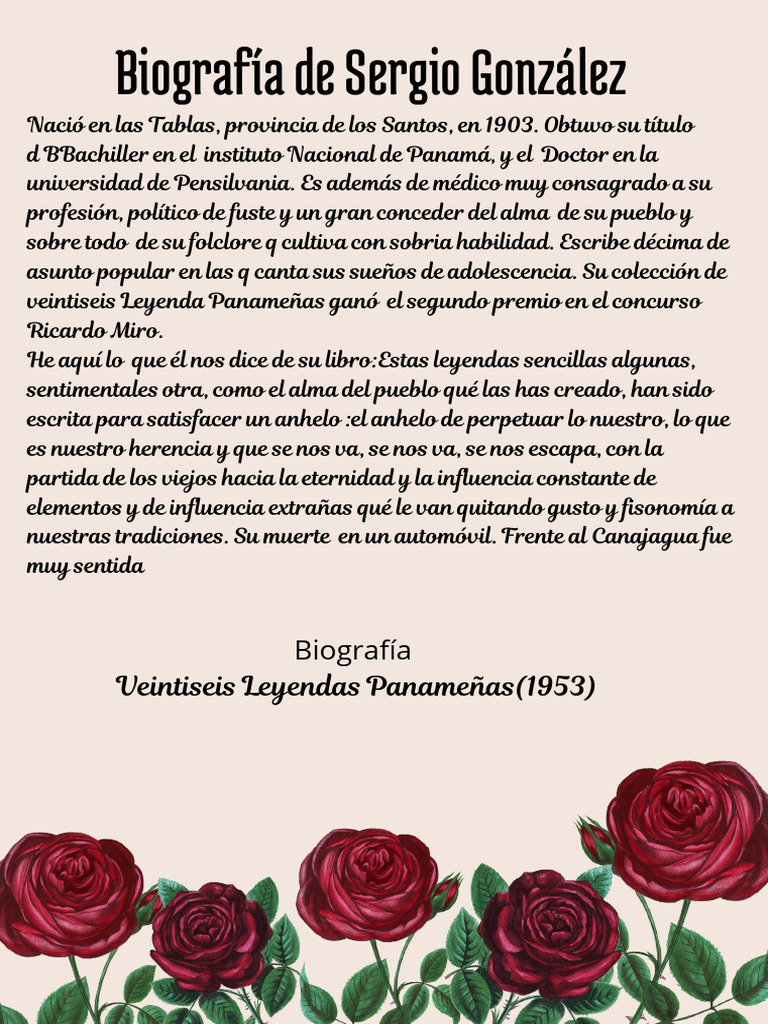 Biografía de Sergio González

Nació en las Tablas, provincia de los Santos, en 1903. Obtuvo su título d BBachiller en el instituto Nacional de Panamá, y el Doctor en la universidad de Pensilvania. Es además de médico muy consagrado a su profesión, político de fuste y un gran conceder del alma de su pueblo y sobre todo de su folclore q cultiva con sobria habilidad. Escribe décima de asunto popular en las q canta sus sueños de adolescencia. Su colección de veintiseis Leyenda Panameñas ganó el segundo premio en el concurso Ricardo Miro.
He aquí lo que él nos dice de su libro:Estas leyendas sencillas algunas, sentimentales otra, como el alma del pueblo qué las has creado, han sido escrita para satisfacer un anhelo :el anhelo de perpetuar lo nuestro, lo que es nuestro herencia y que se nos va, se nos va, se nos escapa, con la partida de los viejos hacia la eternidad y la influencia constante de elementos y de influencia extrañas qué le van quitando gusto y fisonomía a nuestras tradiciones. Su muerte en un automóvil. Frente al Canajagua fue muy sentida

Biografía
Veintiseis Leyendas Panameñas(1953)